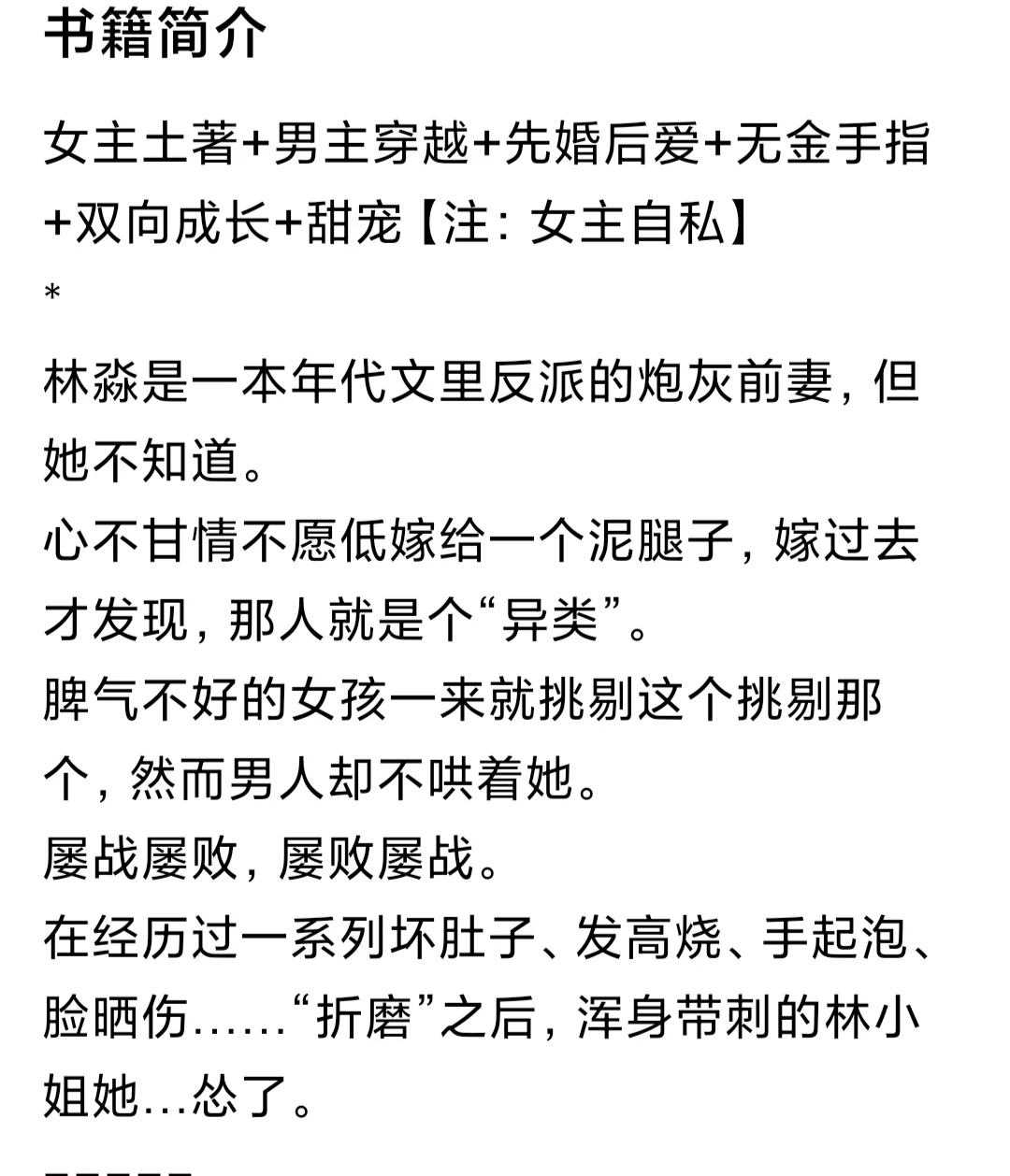 书籍简介

女主土著+男主穿越+先婚后爱+无金手指+双向成长+甜宠【注：女主自私】

*

林淼是一本年代文里反派的炮灰前妻，但她不知道。

心不甘情不愿低嫁给一个泥腿子，嫁过去才发现，那人就是个“异类”。

脾气不好的女孩一来就挑剔这个挑剔那个，然而男人却不哄着她。

屡战屡败，屡败屡战。

在经历过一系列坏肚子、发高烧、手起泡、脸晒伤……“折磨”之后，浑身带刺的林小姐她…怂了。